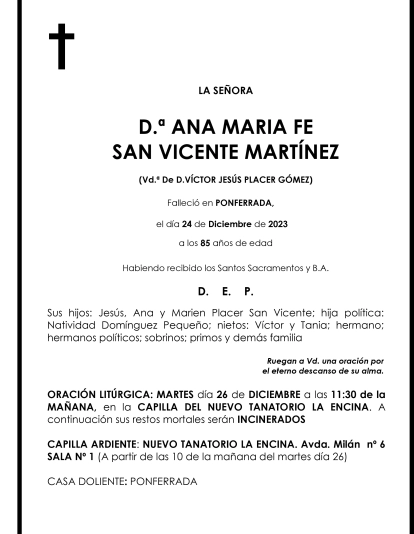 LA SEÑORA

D.ª ANA MARIA FE
SAN VICENTE MARTÍNEZ

(Vd.ª De D.VÍCTOR JESÚS PLACER GÓMEZ)

Falleció en PONFERRADA,

el día 24 de Diciembre de 2023

a los 85 años de edad

Habiendo recibido los Santos Sacramentos y B.A.

D. E. P.

Sus hijos: Jesús, Ana y Marien Placer San Vicente; hija política: Natividad Domínguez Pequeño; nietos: Víctor y Tania; hermano; hermanos políticos; sobrinos; primos y demás familia

Ruegan a Vd. una oración por el eterno descanso de su alma.

ORACIÓN LITÚRGICA: MARTES día 26 de DICIEMBRE a las 11:30 de la MAÑANA, en la CAPILLA DEL NUEVO TANATORIO LA ENCINA. A continuación sus restos mortales serán INCINERADOS

CAPILLA ARDIENTE: NUEVO TANATORIO LA ENCINA. Avda. Milán nº 6 SALA Nº 1 (A partir de las 10 de la mañana del martes día 26)

CASA DOLIENTE: PONFERRADA